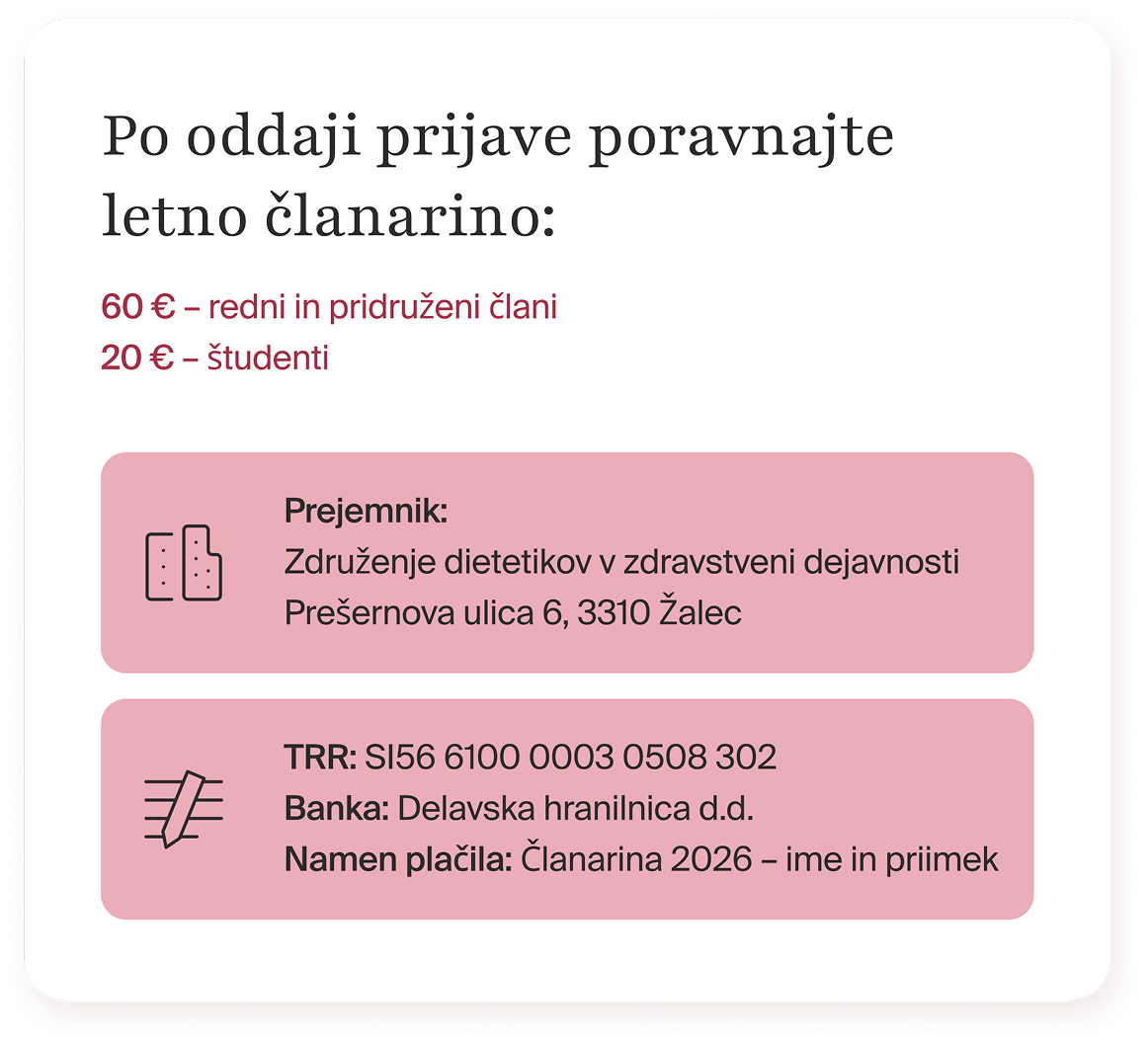 Po oddaji prijave poravnajte letno članarino:

60 € – redni in pridruženi člani
20 € – študenti

Prejemnik:
Združenje dietetikov v zdravstveni dejavnosti
Prešernova ulica 6, 3310 Žalec

TRR: SI56 6100 0003 0508 302
Banka: Delavska hranilnica d.d.
Namen plačila: Članarina 2026 – ime in priimek